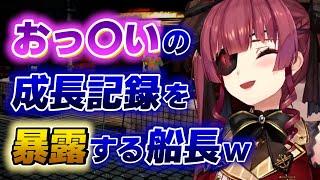 おっ〇いの
成長記録を
暴露する船長w